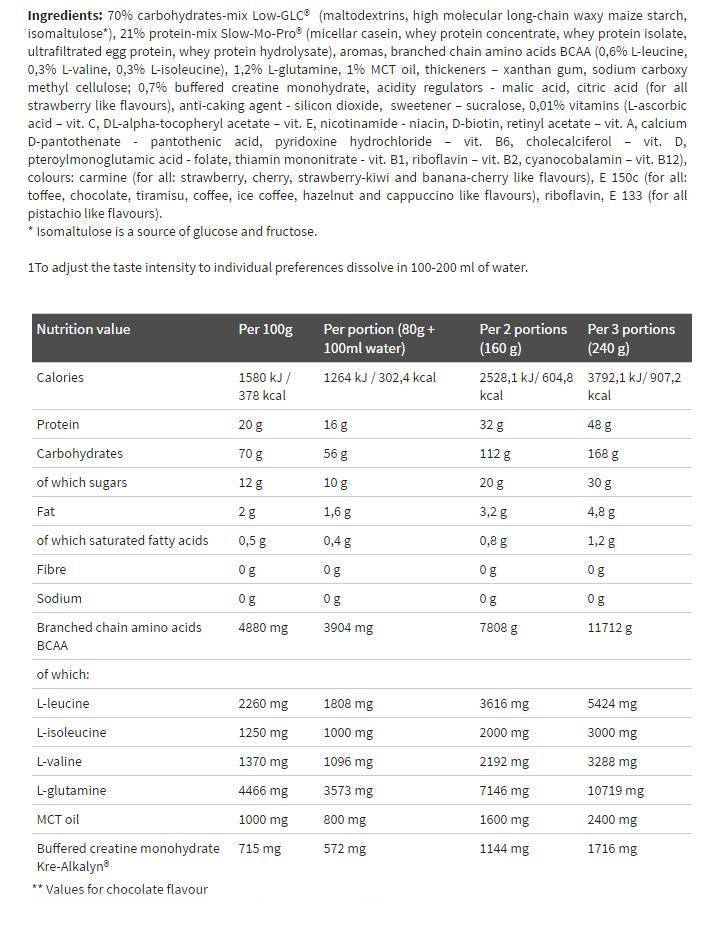 **Ingredients:** 70% carbohydrates-mix Low-GLC® (maltodextrins, high molecular long-chain waxy maize starch, isomaltulose*), 21% protein-mix Slow-Mo-Pro® (micellar casein, whey protein concentrate, whey protein isolate, ultrafiltrated egg protein, whey protein hydrolysate), aromas, branched chain amino acids BCAA (0,6% L-leucine, 0,3% L-valine, 0,3% L-isoleucine), 1,2% L-glutamine, 1% MCT oil, thickeners – xanthan gum, sodium carboxy methyl cellulose; 0,7% buffered creatine monohydrate, acidity regulators - malic acid, citric acid (for all strawberry like flavours), anti-caking agent - silicon dioxide, sweetener – sucralose, 0,01% vitamins (L-ascorbic acid – vit. C, DL-alpha-tocopheryl acetate – vit. E, nicotinamide - niacin, D-biotin, retinyl acetate – vit. A, calcium D-pantothenate - pantothenic acid, pyridoxine hydrochloride – vit. B6, cholecalciferol – vit. D, pteroylmonoglutamic acid - folate, thiamin mononitrate - vit. B1, riboflavin – vit. B2, cyanocobalamin – vit. B12), colours: carmine (for all: strawberry, cherry, strawberry-kiwi and banana-cherry like flavours), E 150c (for all: toffee, chocolate, tiramisu, coffee, ice coffee, hazelnut and cappuccino like flavours), riboflavin, E 133 (for all pistachio like flavours).
* Isomaltulose is a source of glucose and fructose.

1To adjust the taste intensity to individual preferences dissolve in 100-200 ml of water.

| Nutrition value | Per 100g | Per portion (80g + 100ml water) | Per 2 portions (160 g) | Per 3 portions (240 g) |
|---|---|---|---|---|
| Calories | 1580 kJ / 378 kcal | 1264 kJ / 302,4 kcal | 2528,1 kJ/ 604,8 kcal | 3792,1 kJ/ 907,2 kcal |
| Protein | 20 g | 16 g | 32 g | 48 g |
| Carbohydrates | 70 g | 56 g | 112 g | 168 g |
| of which sugars | 12 g | 10 g | 20 g | 30 g |
| Fat | 2 g | 1,6 g | 3,2 g | 4,8 g |
| of which saturated fatty acids | 0,5 g | 0,4 g | 0,8 g | 1,2 g |
| Fibre | 0 g | 0 g | 0 g | 0 g |
| Sodium | 0 g | 0 g | 0 g | 0 g |
| Branched chain amino acids BCAA | 4880 mg | 3904 mg | 7808 g | 11712 g |
| of which: | | | | |
| L-leucine | 2260 mg | 1808 mg | 3616 mg | 5424 mg |
| L-isoleucine | 1250 mg | 1000 mg | 2000 mg | 3000 mg |
| L-valine | 1370 mg | 1096 mg | 2192 mg | 3288 mg |
| L-glutamine | 4466 mg | 3573 mg | 7146 mg | 10719 mg |
| MCT oil | 1000 mg | 800 mg | 1600 mg | 2400 mg |
| Buffered creatine monohydrate Kre-Alkalyn® | 715 mg | 572 mg | 1144 mg | 1716 mg |

** Values for chocolate flavour